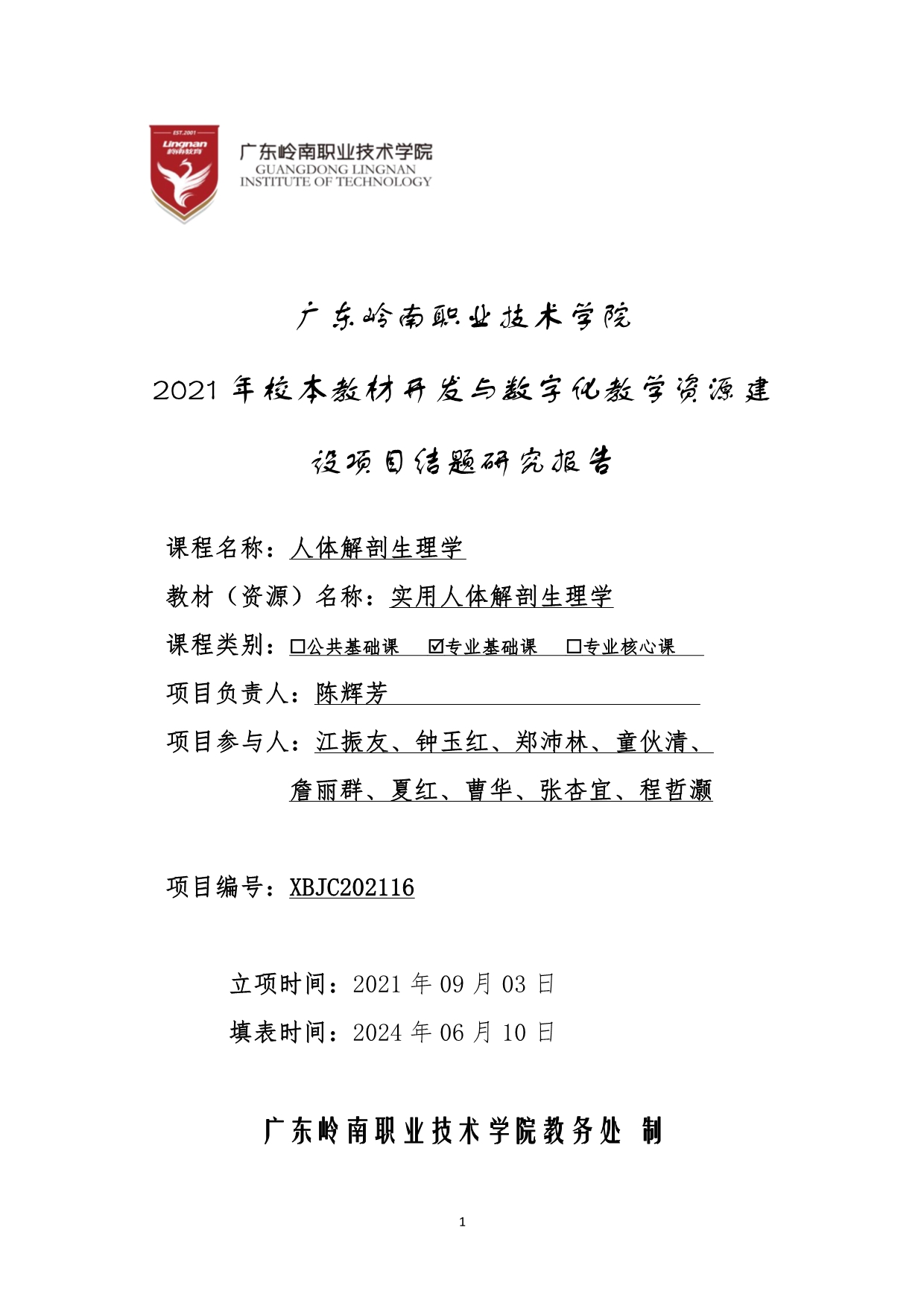 EST.2001
Lingnan
岭南教育

广东岭南职业技术学院
GUANGDONG LINGNAN
INSTITUTE OF TECHNOLOGY

广东岭南职业技术学院

2021 年校本教材开发与数字化教学资源建设项目结题研究报告

课程名称：人体解剖生理学

教材（资源）名称：实用人体解剖生理学

课程类别：☐公共基础课 ☑专业基础课 ☐专业核心课

项目负责人：陈辉芳

项目参与人：江振友、钟玉红、郑沛林、童伙清、詹丽群、夏红、曹华、张杏宜、程哲灏

项目编号：XBJC202116

立项时间：2021 年 09 月 03 日

填表时间：2024 年 06 月 10 日

广东岭南职业技术学院教务处 制

1